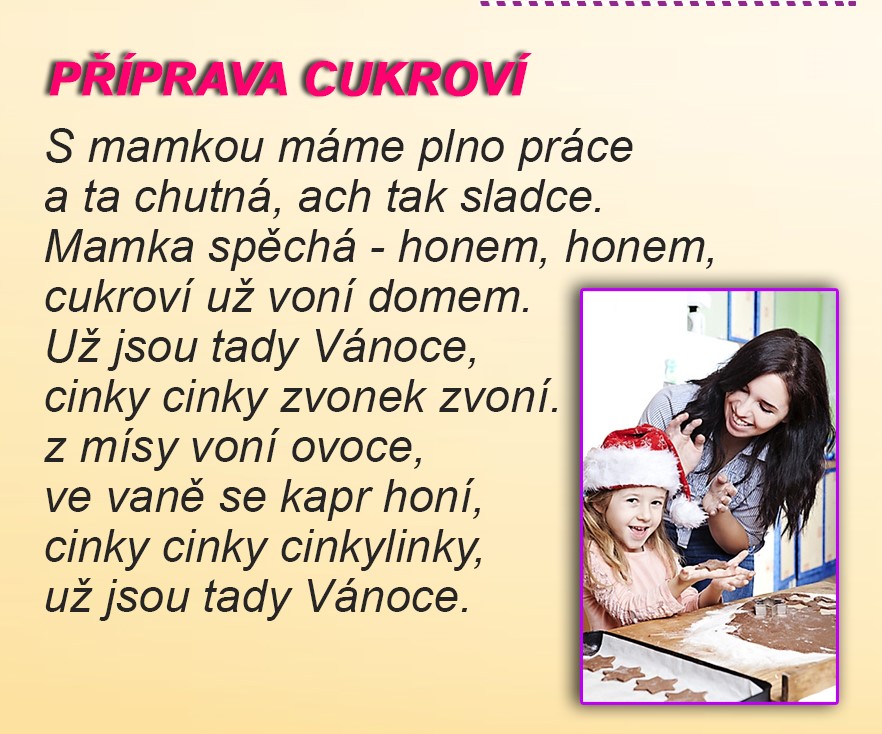 PŘÍPRAVA CUKROVÍ

S mamkou máme plno práce
a ta chutná, ach tak sladce.
Mamka spěchá - honem, honem,
cukroví už voní domem.
Už jsou tady Vánoce,
cinky cinky zvonek zvoní.
z mísy voní ovoce,
ve vaně se kapr honí,
cinky cinky cinkylinky,
už jsou tady Vánoce.